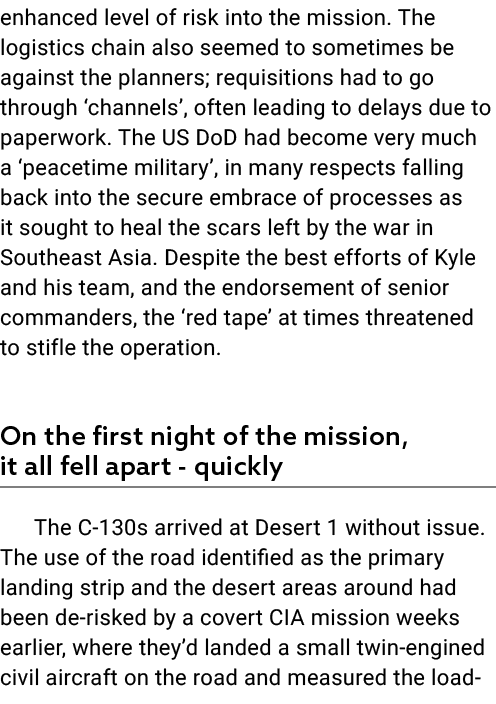 enhanced level of risk into the mission. The logistics chain also seemed to sometimes be against the planners; requisitions had to go through ‘channels’, often leading to delays due to paperwork. The US DoD had become very much a ‘peacetime military’, in many respects falling back into the secure embrace of processes as it sought to heal the scars left by the war in Southeast Asia. Despite the best efforts of Kyle and his team, and the endorsement of senior commanders, the ‘red tape’ at times threatened to stifle the operation.

On the first night of the mission, it all fell apart - quickly

The C-130s arrived at Desert 1 without issue. The use of the road identified as the primary landing strip and the desert areas around had been de-risked by a covert CIA mission weeks earlier, where they’d landed a small twin-engined civil aircraft on the road and measured the load-